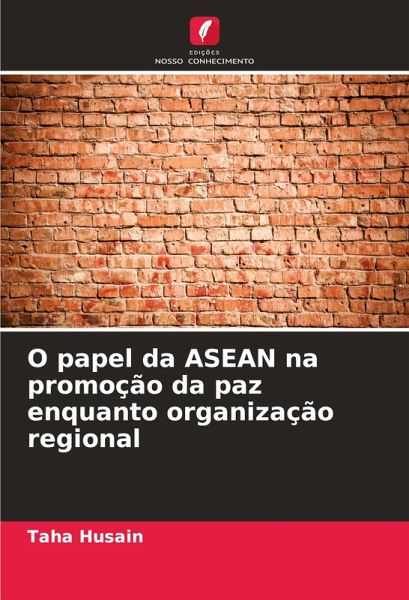 EDIÇÕES
NOSSO CONHECIMENTO

O papel da ASEAN na promoção da paz enquanto organização regional

Taha Husain